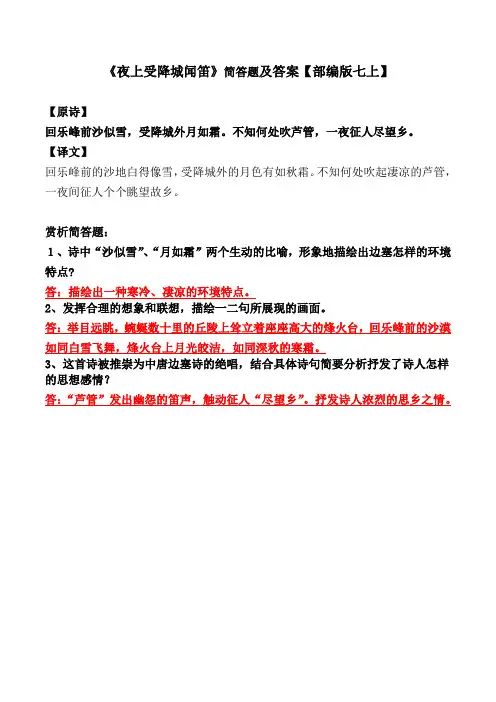 《夜上受降城闻笛》简答题及答案【部编版七上】

【原诗】

回乐峰前沙似雪，受降城外月如霜。不知何处吹芦管，一夜征人尽望乡。

【译文】

回乐峰前的沙地白得像雪，受降城外的月色有如秋霜。不知何处吹起凄凉的芦管，一夜间征人个个眺望故乡。

赏析简答题：

1、诗中“沙似雪”、“月如霜”两个生动的比喻，形象地描绘出边塞怎样的环境特点?

答：描绘出一种寒冷、凄凉的环境特点。

2、发挥合理的想象和联想，描绘一二句所展现的画面。

答：举目远眺，蜿蜒数十里的丘陵上耸立着座座高大的烽火台，回乐峰前的沙漠如同白雪飞舞，烽火台上月光皎洁，如同深秋的寒霜。

3、这首诗被推崇为中唐边塞诗的绝唱，结合具体诗句简要分析抒发了诗人怎样的思想感情？

答：“芦管”发出幽怨的笛声，触动征人“尽望乡”。抒发诗人浓烈的思乡之情。